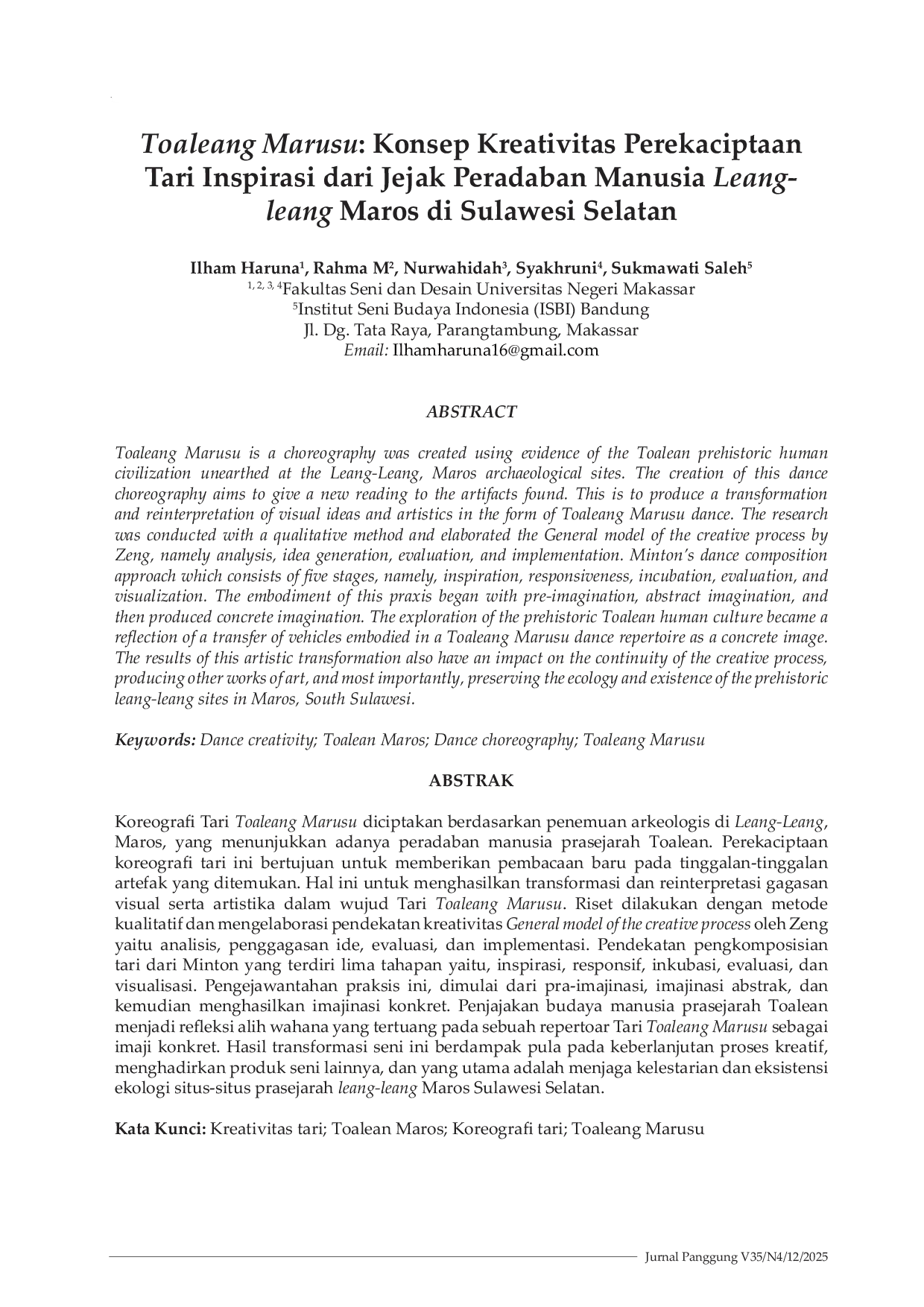 Toaleang Marusu: Konsep Kreativitas Perekaciptaan Tari Inspirasi dari Jejak Peradaban Manusia Leang-leang Maros di Sulawesi Selatan

Ilham Haruna$^1$, Rahma M$^2$, Nurwahidah$^3$, Syakhruni$^4$, Sukmawati Saleh$^5$
$^{1, 2, 3, 4}$Fakultas Seni dan Desain Universitas Negeri Makassar
$^5$Institut Seni Budaya Indonesia (ISBI) Bandung
Jl. Dg. Tata Raya, Parangtambung, Makassar
Email: Ilhamharuna16@gmail.com

ABSTRACT

Toaleang Marusu is a choreography was created using evidence of the Toalean prehistoric human civilization unearthed at the Leang-Leang, Maros archaeological sites. The creation of this dance choreography aims to give a new reading to the artifacts found. This is to produce a transformation and reinterpretation of visual ideas and artistics in the form of Toaleang Marusu dance. The research was conducted with a qualitative method and elaborated the General model of the creative process by Zeng, namely analysis, idea generation, evaluation, and implementation. Minton's dance composition approach which consists of five stages, namely, inspiration, responsiveness, incubation, evaluation, and visualization. The embodiment of this praxis began with pre-imagination, abstract imagination, and then produced concrete imagination. The exploration of the prehistoric Toalean human culture became a reflection of a transfer of vehicles embodied in a Toaleang Marusu dance repertoire as a concrete image. The results of this artistic transformation also have an impact on the continuity of the creative process, producing other works of art, and most importantly, preserving the ecology and existence of the prehistoric leang-leang sites in Maros, South Sulawesi.

Keywords: Dance creativity; Toalean Maros; Dance choreography; Toaleang Marusu

ABSTRAK

Koreografi Tari Toaleang Marusu diciptakan berdasarkan penemuan arkeologis di Leang-Leang, Maros, yang menunjukkan adanya peradaban manusia prasejarah Toalean. Perekaciptaan koreografi tari ini bertujuan untuk memberikan pembacaan baru pada tinggalan-tinggalan artefak yang ditemukan. Hal ini untuk menghasilkan transformasi dan reinterpretasi gagasan visual serta artistika dalam wujud Tari Toaleang Marusu. Riset dilakukan dengan metode kualitatif dan mengelaborasi pendekatan kreativitas General model of the creative process oleh Zeng yaitu analisis, penggagasan ide, evaluasi, dan implementasi. Pendekatan pengkomposisian tari dari Minton yang terdiri lima tahapan yaitu, inspirasi, responsif, inkubasi, evaluasi, dan visualisasi. Pengejawantahan praksis ini, dimulai dari pra-imajinasi, imajinasi abstrak, dan kemudian menghasilkan imajinasi konkret. Penjajakan budaya manusia prasejarah Toalean menjadi refleksi alih wahana yang tertuang pada sebuah repertoar Tari Toaleang Marusu sebagai imaji konkret. Hasil transformasi seni ini berdampak pula pada keberlanjutan proses kreatif, menghadirkan produk seni lainnya, dan yang utama adalah menjaga kelestarian dan eksistensi ekologi situs-situs prasejarah leang-leang Maros Sulawesi Selatan.

Kata Kunci: Kreativitas tari; Toalean Maros; Koreografi tari; Toaleang Marusu

Jurnal Panggung V35/N4/12/2025